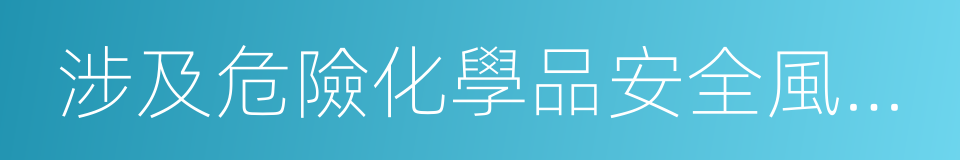 涉及危險化學品安全風...